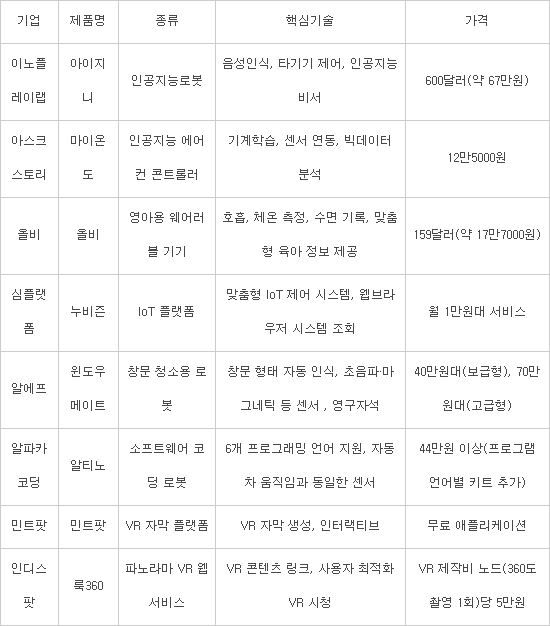 | 기업 | 제품명 | 종류 | 핵심기술 | 가격 |
|---|---|---|---|---|
| 이노플레이랩 | 아이지니 | 인공지능로봇 | 음성인식, 타기기 제어, 인공지능 비서 | 600달러(약 67만원) |
| 아스크스토리 | 마이온도 | 인공지능 에어컨 콘트롤러 | 기계학습, 센서 연동, 빅데이터 분석 | 12만5000원 |
| 올비 | 올비 | 영아용 웨어러블 기기 | 호흡, 체온 측정, 수면 기록, 맞춤형 육아 정보 제공 | 159달러(약 17만7000원) |
| 심플랫폼 | 누비즌 | IoT 플랫폼 | 맞춤형 IoT 제어 시스템, 웹브라우저 시스템 조회 | 월 1만원대 서비스 |
| 알에프 | 윈도우메이트 | 창문 청소용 로봇 | 창문 형태 자동 인식, 초음파·마그네틱 등 센서 , 영구자석 | 40만원대(보급형), 70만원대(고급형) |
| 알파카코딩 | 알티노 | 소프트웨어 코딩 로봇 | 6개 프로그래밍 언어 지원, 자동차 움직임과 동일한 센서 | 44만원 이상(프로그램 언어별 키트 추가) |
| 민트팟 | 민트팟 | VR 자막 플랫폼 | VR 자막 생성, 인터랙티브 | 무료 애플리케이션 |
| 인디스팟 | 룩360 | 파노라마 VR 웹서비스 | VR 콘텐츠 링크, 사용자 최적화 VR 시청 | VR 제작비 노드(360도 촬영 1회)당 5만원 |